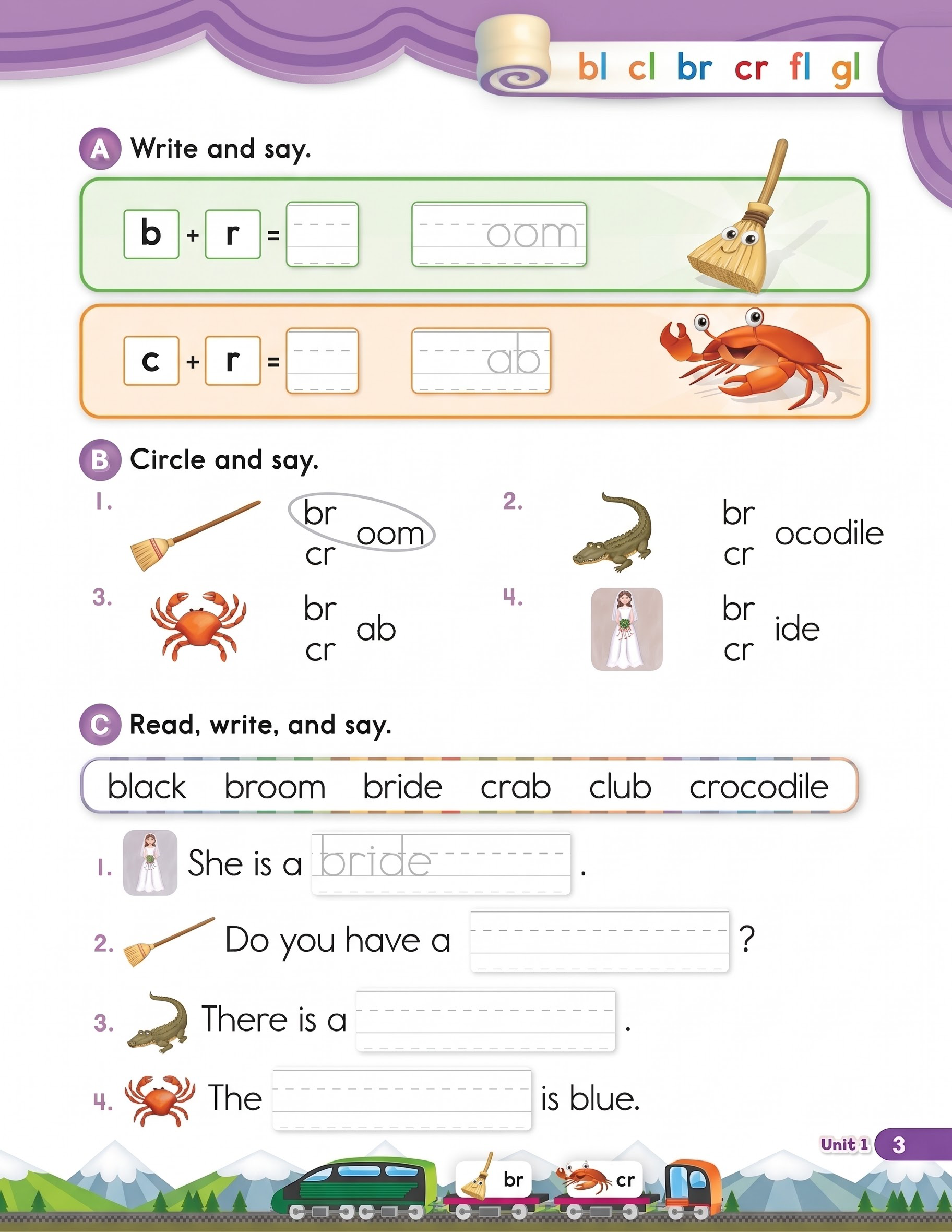 bl cl br cr fl gl

A Write and say.

b + r = ____ ____oom

c + r = ____ ____ab

B Circle and say.

1. br cr oom

2. br cr ocodile

3. br cr ab

4. br cr ide

C Read, write, and say.

black broom bride crab club crocodile

1. She is a bride.

2. Do you have a ____?

3. There is a ____.

4. The ____ is blue.

Unit 1 3

br cr